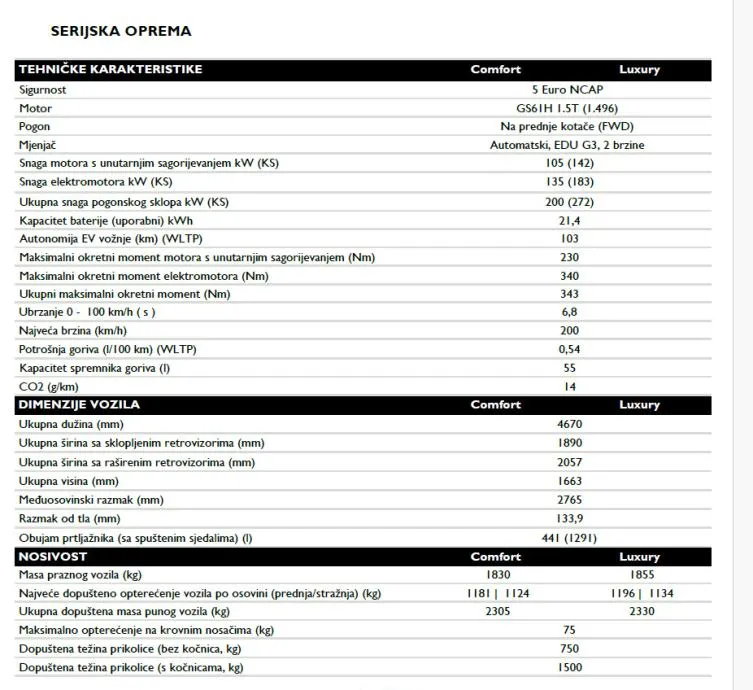 SERIJSKA OPREMA

| TEHNIČKE KARAKTERISTIKE | Comfort | Luxury |
|---|---|---|
| Sigurnost | 5 Euro NCAP | |
| Motor | GS61H 1.5T (1.496) | |
| Pogon | Na prednje kotače (FWD) | |
| Mjenjač | Automatski, EDU G3, 2 brzine | |
| Snaga motora s unutarnjim sagorijevanjem kW (KS) | 105 (142) | |
| Snaga elektromotora kW (KS) | 135 (183) | |
| Ukupna snaga pogonskog sklopa kW (KS) | 200 (272) | |
| Kapacitet baterije (uporabni) kWh | 21,4 | |
| Autonomija EV vožnje (km) (WLTP) | 103 | |
| Maksimalni okretni moment motora s unutarnjim sagorijevanjem (Nm) | 230 | |
| Maksimalni okretni moment elektromotora (Nm) | 340 | |
| Ukupni maksimalni okretni moment (Nm) | 343 | |
| Ubrzanje 0 - 100 km/h ( s ) | 6,8 | |
| Najveća brzina (km/h) | 200 | |
| Potrošnja goriva (l/100 km) (WLTP) | 0,54 | |
| Kapacitet spremnika goriva (l) | 55 | |
| CO2 (g/km) | 14 | |
| DIMENZIJE VOZILA | Comfort | Luxury |
| Ukupna dužina (mm) | 4670 | |
| Ukupna širina sa sklopljenim retrovizorima (mm) | 1890 | |
| Ukupna širina sa raširenim retrovizorima (mm) | 2057 | |
| Ukupna visina (mm) | 1663 | |
| Međuosovinski razmak (mm) | 2765 | |
| Razmak od tla (mm) | 133,9 | |
| Obujam prtljažnika (sa spuštenim sjedalima) (l) | 441 (1291) | |
| NOSIVOST | Comfort | Luxury |
| Masa praznog vozila (kg) | 1830 | 1855 |
| Najveće dopušteno opterećenje vozila po osovini (prednja/stražnja) (kg) | 1181 \| 1124 | 1196 \| 1134 |
| Ukupna dopuštena masa punog vozila (kg) | 2305 | 2330 |
| Maksimalno opterećenje na krovnim nosačima (kg) | 75 | |
| Dopuštena težina prikolice (bez kočnica, kg) | 750 | |
| Dopuštena težina prikolice (s kočnicama, kg) | 1500 | |